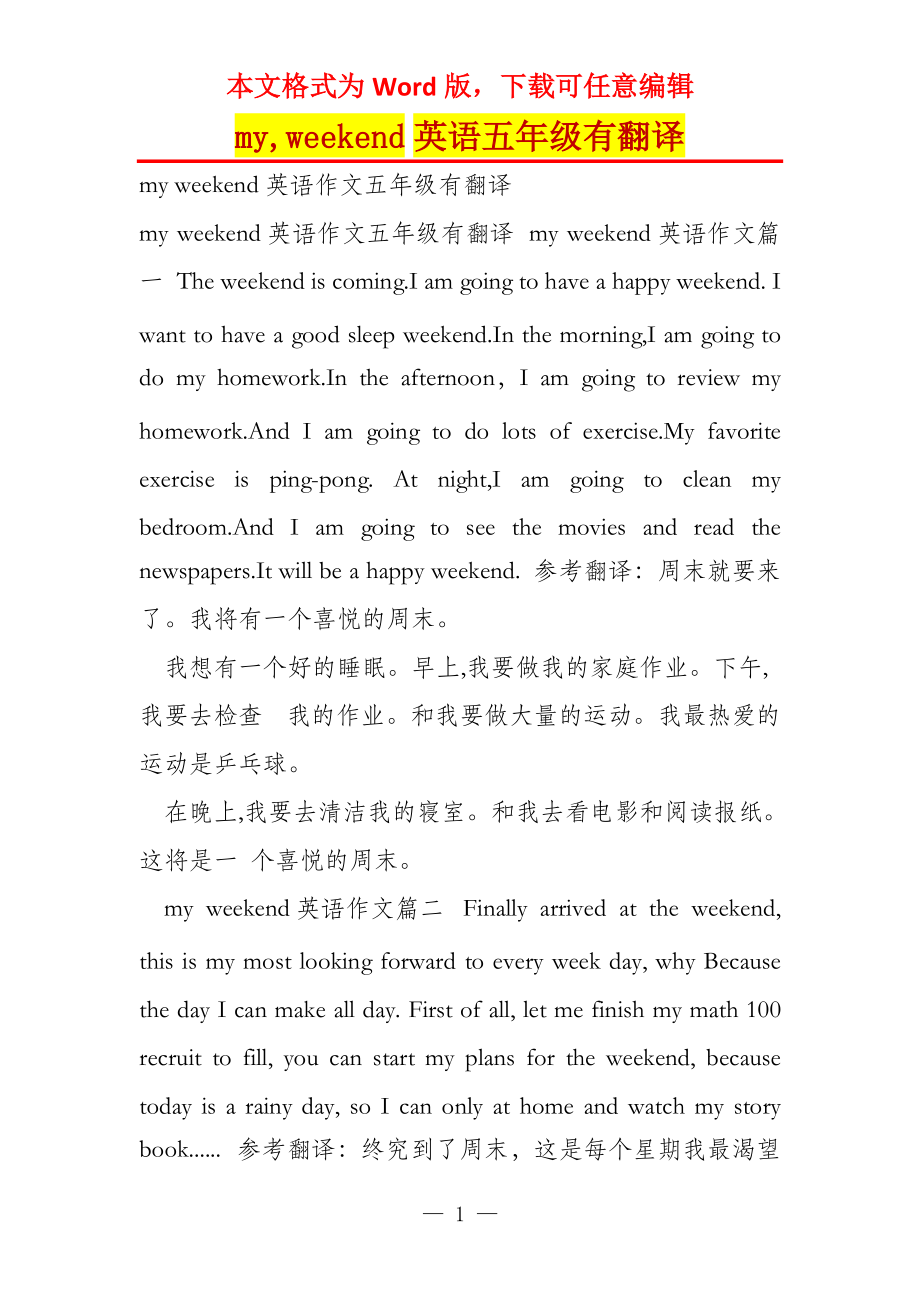 本文格式为 Word 版，下载可任意编辑

my,weekend 英语五年级有翻译

my weekend 英语作文五年级有翻译

my weekend 英语作文五年级有翻译 my weekend 英语作文篇一 The weekend is coming.I am going to have a happy weekend. I want to have a good sleep weekend.In the morning,I am going to do my homework.In the afternoon，I am going to review my homework.And I am going to do lots of exercise.My favorite exercise is ping-pong. At night,I am going to clean my bedroom.And I am going to see the movies and read the newspapers.It will be a happy weekend. 参考翻译：周末就要来了。我将有一个喜悦的周末。

我想有一个好的睡眠。早上,我要做我的家庭作业。下午,我要去检查 我的作业。和我要做大量的运动。我最热爱的运动是乒乓球。

在晚上,我要去清洁我的寝室。和我去看电影和阅读报纸。这将是一 个喜悦的周末。

my weekend 英语作文篇二 Finally arrived at the weekend, this is my most looking forward to every week day, why Because the day I can make all day. First of all, let me finish my math 100 recruit to fill, you can start my plans for the weekend, because today is a rainy day, so I can only at home and watch my story book...... 参考翻译：终究到了周末，这是每个星期我最渴望

— 1 —